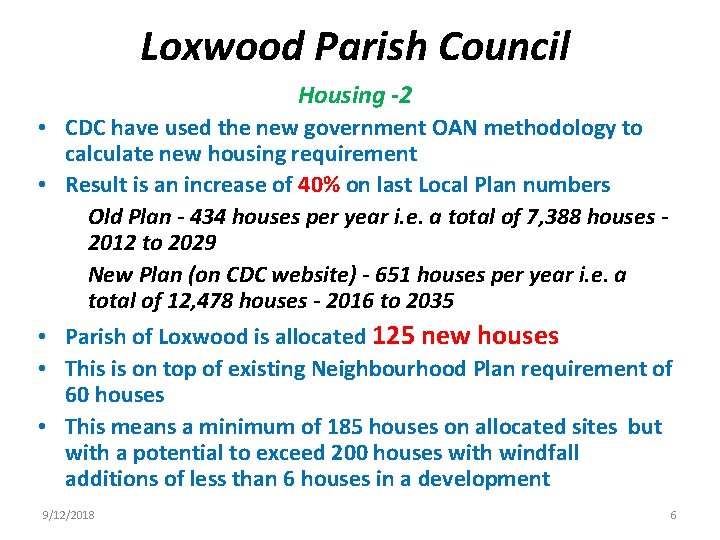 Loxwood Parish Council

Housing -2

• CDC have used the new government OAN methodology to calculate new housing requirement

• Result is an increase of 40% on last Local Plan numbers

Old Plan - 434 houses per year i.e. a total of 7,388 houses - 2012 to 2029

New Plan (on CDC website) - 651 houses per year i.e. a total of 12,478 houses - 2016 to 2035

• Parish of Loxwood is allocated 125 new houses

• This is on top of existing Neighbourhood Plan requirement of 60 houses

• This means a minimum of 185 houses on allocated sites but with a potential to exceed 200 houses with windfall additions of less than 6 houses in a development

9/12/2018

6